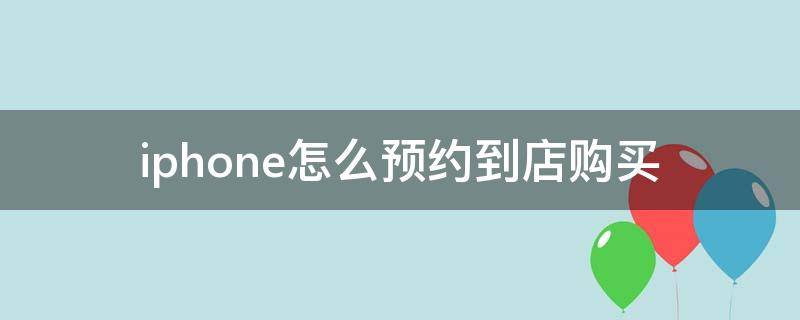 iphone怎么预约到店购买